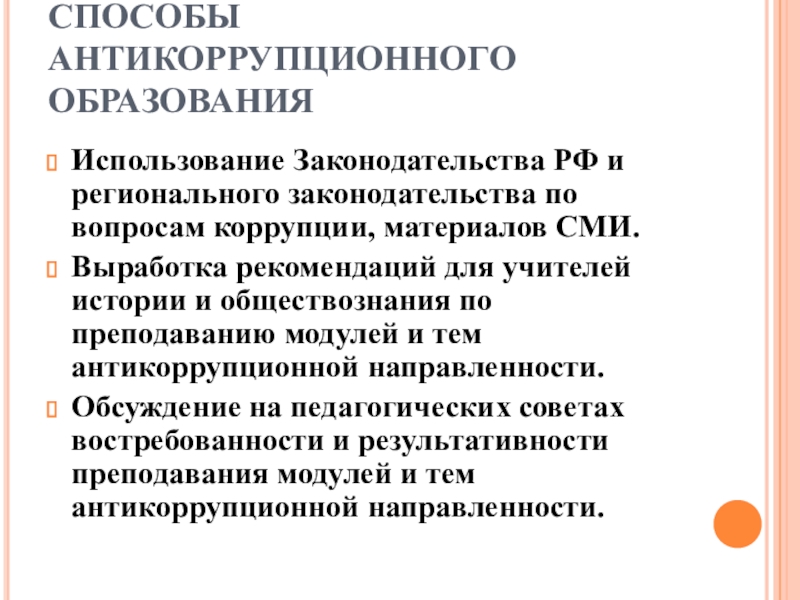 СПОСОБЫ АНТИКОРРУПЦИОННОГО ОБРАЗОВАНИЯ

Использование Законодательства РФ и регионального законодательства по вопросам коррупции, материалов СМИ.

Выработка рекомендаций для учителей истории и обществознания по преподаванию модулей и тем антикоррупционной направленности.

Обсуждение на педагогических советах востребованности и результативности преподавания модулей и тем антикоррупционной направленности.